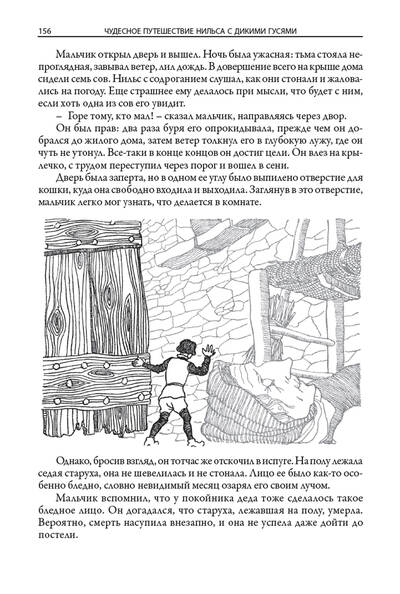 156 ЧУДЕСНОЕ ПУТЕШЕСТВИЕ НИЛЬСА С ДИКИМИ ГУСЯМИ

Мальчик открыл дверь и вышел. Ночь была ужасная: тьма стояла непроглядная, завывал ветер, лил дождь. В довершение всего на крыше дома сидели семь сов. Нильс с содроганием слушал, как они стонали и жаловались на погоду. Еще страшнее ему делалось при мысли, что будет с ним, если хоть одна из сов его увидит.

– Горе тому, кто мал! – сказал мальчик, направляясь через двор.

Он был прав: два раза буря его опрокидывала, прежде чем он добрался до жилого дома, затем ветер толкнул его в глубокую лужу, где он чуть не утонул. Все-таки в конце концов он достиг цели. Он влез на крылечко, с трудом переступил через порог и вошел в сени.

Дверь была заперта, но в одном ее углу было выпилено отверстие для кошки, куда она свободно входила и выходила. Заглянув в это отверстие, мальчик легко мог узнать, что делается в комнате.

Однако, бросив взгляд, он тотчас же отскочил в испуге. На полу лежала седая старуха, она не шевелилась и не стонала. Лицо ее было как-то особенно бледно, словно невидимый месяц озарял его своим лучом.

Мальчик вспомнил, что у покойника деда тоже сделалось такое бледное лицо. Он догадался, что старуха, лежавшая на полу, умерла. Вероятно, смерть наступила внезапно, и она не успела даже дойти до постели.